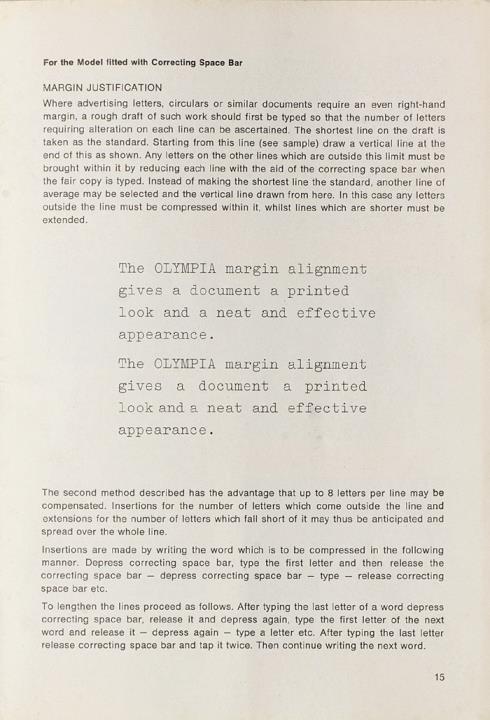 For the Model fitted with Correcting Space Bar

MARGIN JUSTIFICATION

Where advertising letters, circulars or similar documents require an even right-hand margin, a rough draft of such work should first be typed so that the number of letters requiring alteration on each line can be ascertained. The shortest line on the draft is taken as the standard. Starting from this line (see sample) draw a vertical line at the end of this as shown. Any letters on the other lines which are outside this limit must be brought within it by reducing each line with the aid of the correcting space bar when the fair copy is typed. Instead of making the shortest line the standard, another line of average may be selected and the vertical line drawn from here. In this case any letters outside the line must be compressed within it, whilst lines which are shorter must be extended.

The OLYMPIA margin alignment gives a document a printed look and a neat and effective appearance.

The OLYMPIA margin alignment gives a document a printed look and a neat and effective appearance.

The second method described has the advantage that up to 8 letters per line may be compensated. Insertions for the number of letters which come outside the line and extensions for the number of letters which fall short of it may thus be anticipated and spread over the whole line.

Insertions are made by writing the word which is to be compressed in the following manner. Depress correcting space bar, type the first letter and then release the correcting space bar – depress correcting space bar – type – release correcting space bar etc.

To lengthen the lines proceed as follows. After typing the last letter of a word depress correcting space bar, release it and depress again, type the first letter of the next word and release it – depress again – type a letter etc. After typing the last letter release correcting space bar and tap it twice. Then continue writing the next word.

15